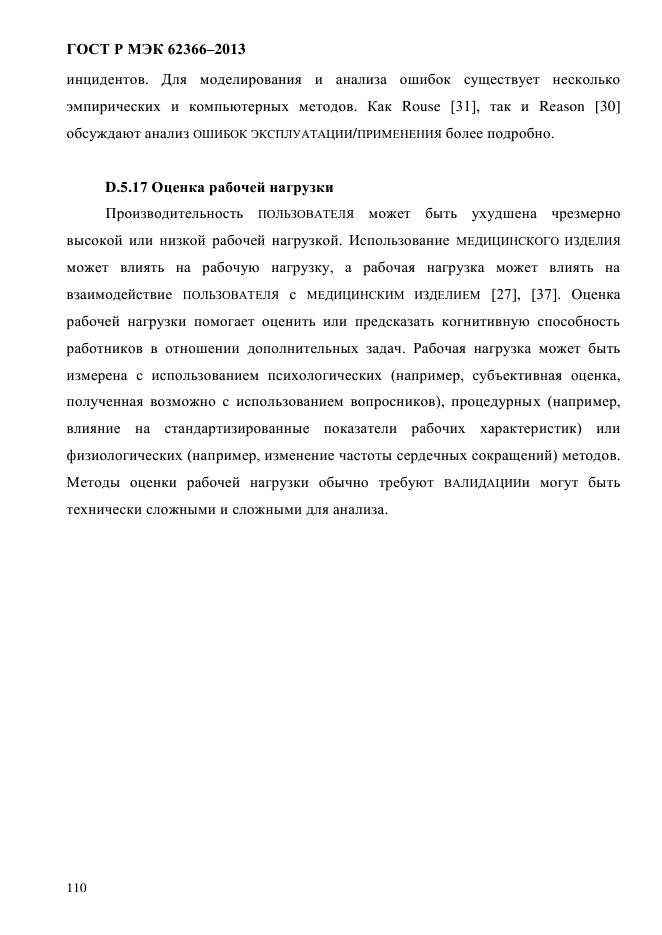 ГОСТ Р МЭК 62366–2013

инцидентов. Для моделирования и анализа ошибок существует несколько эмпирических и компьютерных методов. Как Rouse [31], так и Reason [30] обсуждают анализ ОШИБОК ЭКСПЛУАТАЦИИ/ПРИМЕНЕНИЯ более подробно.

D.5.17 Оценка рабочей нагрузки

Производительность ПОЛЬЗОВАТЕЛЯ может быть ухудшена чрезмерно высокой или низкой рабочей нагрузкой. Использование МЕДИЦИНСКОГО ИЗДЕЛИЯ может влиять на рабочую нагрузку, а рабочая нагрузка может влиять на взаимодействие ПОЛЬЗОВАТЕЛЯ с МЕДИЦИНСКИМ ИЗДЕЛИЕМ [27], [37]. Оценка рабочей нагрузки помогает оценить или предсказать когнитивную способность работников в отношении дополнительных задач. Рабочая нагрузка может быть измерена с использованием психологических (например, субъективная оценка, полученная возможно с использованием вопросников), процедурных (например, влияние на стандартизированные показатели рабочих характеристик) или физиологических (например, изменение частоты сердечных сокращений) методов. Методы оценки рабочей нагрузки обычно требуют ВАЛИДАЦИИи могут быть технически сложными и сложными для анализа.

110